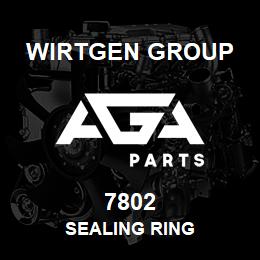 WIRTGEN GROUP

AGA

PARTS

7802

SEALING RING